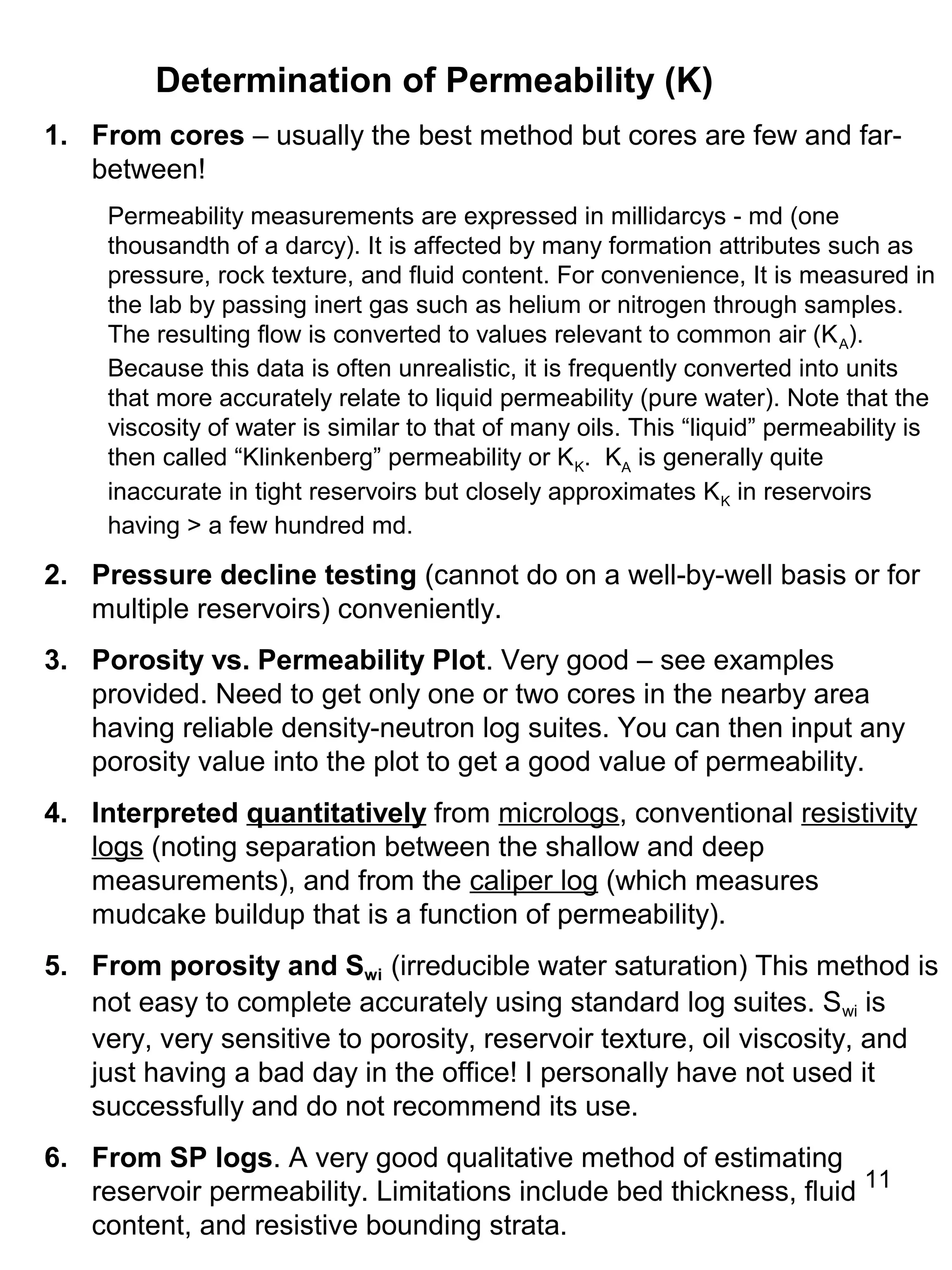 Determination of Permeability (K)

1. From cores – usually the best method but cores are few and far-between!

Permeability measurements are expressed in millidarcys - md (one thousandth of a darcy). It is affected by many formation attributes such as pressure, rock texture, and fluid content. For convenience, It is measured in the lab by passing inert gas such as helium or nitrogen through samples. The resulting flow is converted to values relevant to common air ($K_A$). Because this data is often unrealistic, it is frequently converted into units that more accurately relate to liquid permeability (pure water). Note that the viscosity of water is similar to that of many oils. This “liquid” permeability is then called “Klinkenberg” permeability or $K_K$. $K_A$ is generally quite inaccurate in tight reservoirs but closely approximates $K_K$ in reservoirs having > a few hundred md.

2. Pressure decline testing (cannot do on a well-by-well basis or for multiple reservoirs) conveniently.

3. Porosity vs. Permeability Plot. Very good – see examples provided. Need to get only one or two cores in the nearby area having reliable density-neutron log suites. You can then input any porosity value into the plot to get a good value of permeability.

4. Interpreted quantitatively from micrologs, conventional resistivity logs (noting separation between the shallow and deep measurements), and from the caliper log (which measures mudcake buildup that is a function of permeability).

5. From porosity and $S_{wi}$ (irreducible water saturation) This method is not easy to complete accurately using standard log suites. $S_{wi}$ is very, very sensitive to porosity, reservoir texture, oil viscosity, and just having a bad day in the office! I personally have not used it successfully and do not recommend its use.

6. From SP logs. A very good qualitative method of estimating reservoir permeability. Limitations include bed thickness, fluid content, and resistive bounding strata.

11